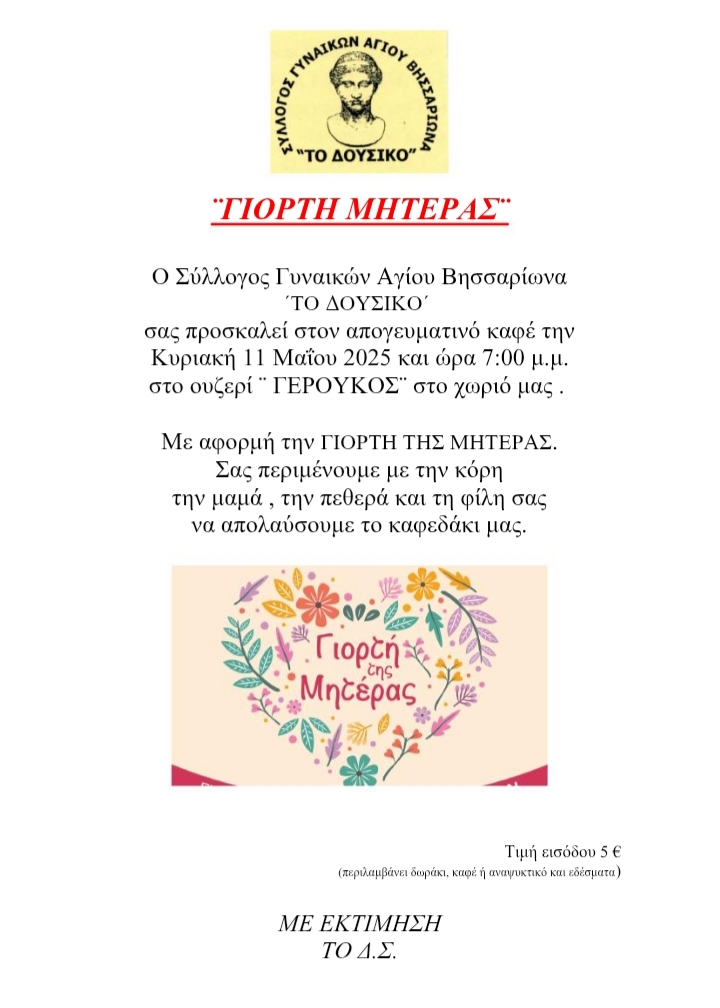 ΣΥΛΛΟΓΟΣ ΓΥΝΑΙΚΩΝ ΑΓΙΟΥ ΒΗΣΣΑΡΙΩΝΑ
"ΤΟ ΔΟΥΣΙΚΟ"

¨ΓΙΟΡΤΗ ΜΗΤΕΡΑΣ¨

Ο Σύλλογος Γυναικών Αγίου Βησσαρίωνα
΄ΤΟ ΔΟΥΣΙΚΟ΄
σας προσκαλεί στον απογευματινό καφέ την Κυριακή 11 Μαΐου 2025 και ώρα 7:00 μ.μ.
στο ουζερί ¨ ΓΕΡΟΥΚΟΣ¨ στο χωριό μας .

Με αφορμή την ΓΙΟΡΤΗ ΤΗΣ ΜΗΤΕΡΑΣ.
Σας περιμένουμε με την κόρη
την μαμά , την πεθερά και τη φίλη σας
να απολαύσουμε το καφεδάκι μας.

Γιορτή της Μητέρας

Τιμή εισόδου 5 €
(περιλαμβάνει δωράκι, καφέ ή αναψυκτικό και εδέσματα)

ΜΕ ΕΚΤΙΜΗΣΗ
ΤΟ Δ.Σ.